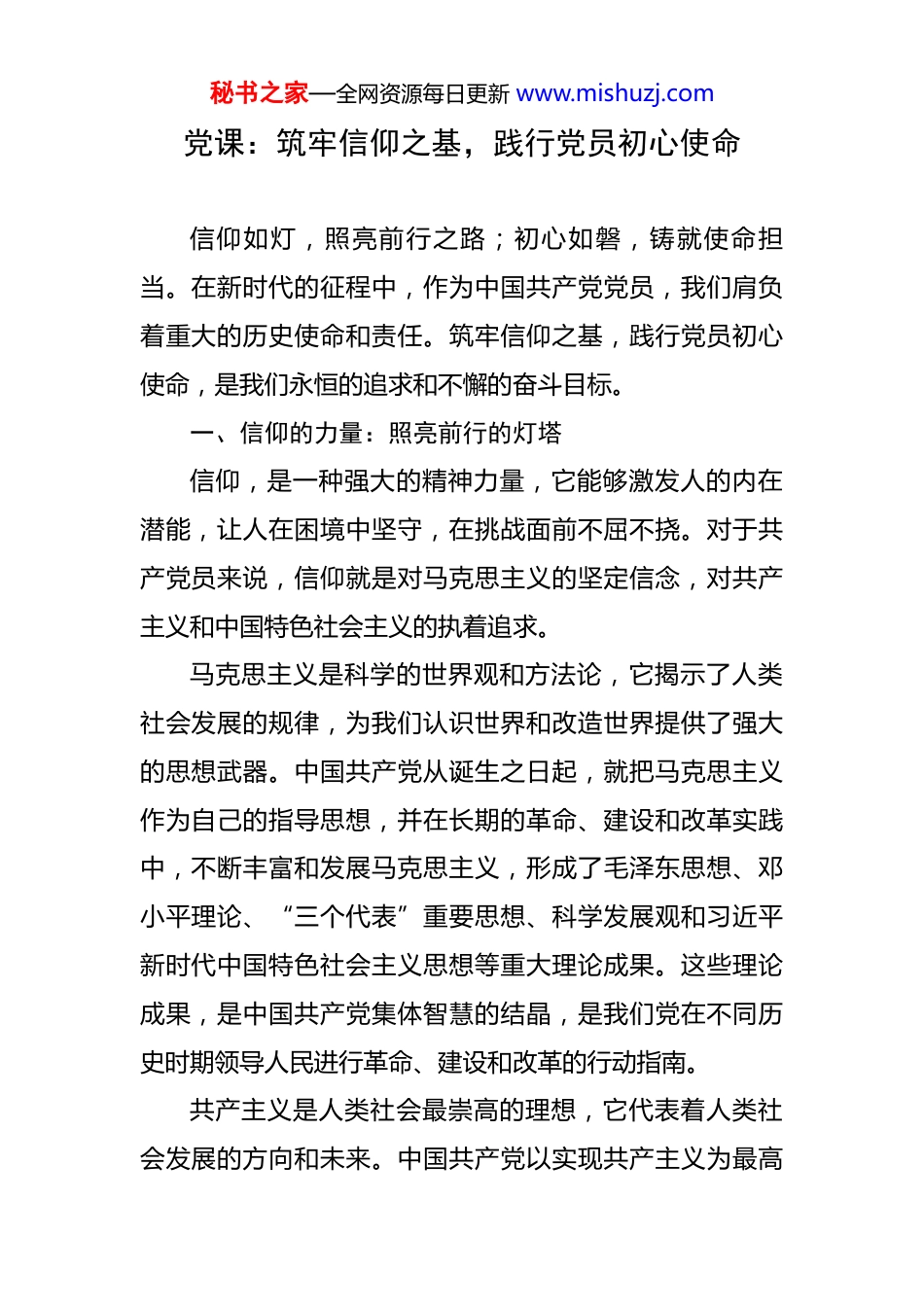 秘书之家—全网资源每日更新 www.mishuzj.com

党课：筑牢信仰之基，践行党员初心使命

信仰如灯，照亮前行之路；初心如磐，铸就使命担当。在新时代的征程中，作为中国共产党党员，我们肩负着重大的历史使命和责任。筑牢信仰之基，践行党员初心使命，是我们永恒的追求和不懈的奋斗目标。

一、信仰的力量：照亮前行的灯塔

信仰，是一种强大的精神力量，它能够激发人的内在潜能，让人在困境中坚守，在挑战面前不屈不挠。对于共产党员来说，信仰就是对马克思主义的坚定信念，对共产主义和中国特色社会主义的执着追求。

马克思主义是科学的世界观和方法论，它揭示了人类社会发展的规律，为我们认识世界和改造世界提供了强大的思想武器。中国共产党从诞生之日起，就把马克思主义作为自己的指导思想，并在长期的革命、建设和改革实践中，不断丰富和发展马克思主义，形成了毛泽东思想、邓小平理论、“三个代表”重要思想、科学发展观和习近平新时代中国特色社会主义思想等重大理论成果。这些理论成果，是中国共产党集体智慧的结晶，是我们党在不同历史时期领导人民进行革命、建设和改革的行动指南。

共产主义是人类社会最崇高的理想，它代表着人类社会发展的方向和未来。中国共产党以实现共产主义为最高